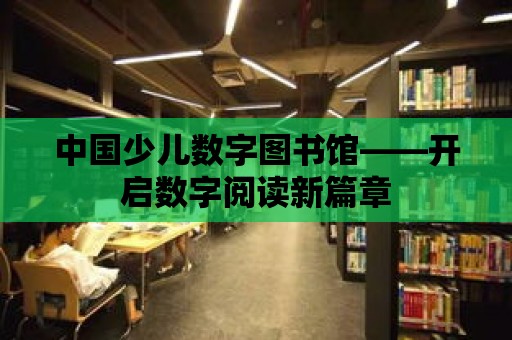 中国少儿数字图书馆——开启数字阅读新篇章